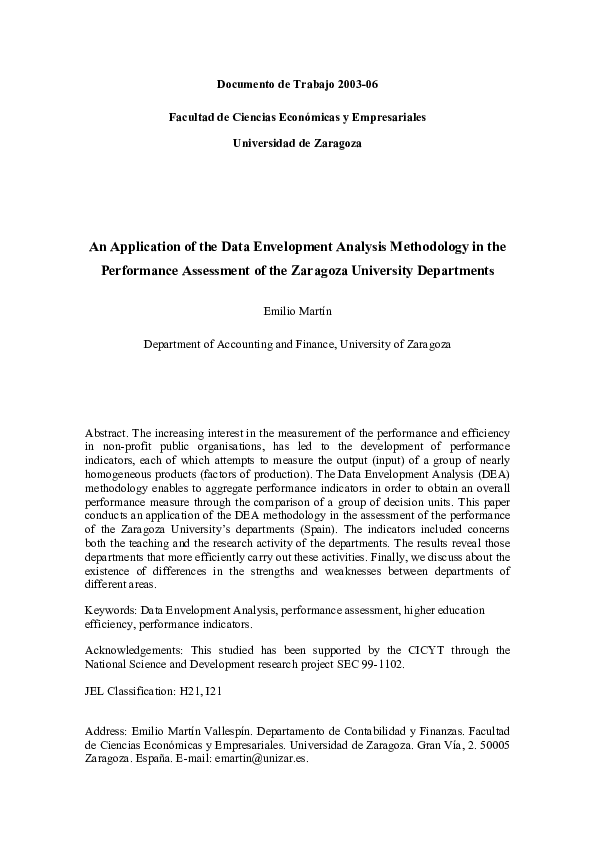 Documento de Trabajo 2003-06

Facultad de Ciencias Económicas y Empresariales

Universidad de Zaragoza

An Application of the Data Envelopment Analysis Methodology in the Performance Assessment of the Zaragoza University Departments

Emilio Martín

Department of Accounting and Finance, University of Zaragoza

Abstract. The increasing interest in the measurement of the performance and efficiency in non-profit public organisations, has led to the development of performance indicators, each of which attempts to measure the output (input) of a group of nearly homogeneous products (factors of production). The Data Envelopment Analysis (DEA) methodology enables to aggregate performance indicators in order to obtain an overall performance measure through the comparison of a group of decision units. This paper conducts an application of the DEA methodology in the assessment of the performance of the Zaragoza University's departments (Spain). The indicators included concerns both the teaching and the research activity of the departments. The results reveal those departments that more efficiently carry out these activities. Finally, we discuss about the existence of differences in the strengths and weaknesses between departments of different areas.

Keywords: Data Envelopment Analysis, performance assessment, higher education efficiency, performance indicators.

Acknowledgements: This studied has been supported by the CICYT through the National Science and Development research project SEC 99-1102.

JEL Classification: H21, I21

Address: Emilio Martín Vallespín. Departamento de Contabilidad y Finanzas. Facultad de Ciencias Económicas y Empresariales. Universidad de Zaragoza. Gran Vía, 2. 50005 Zaragoza. España. E-mail: emartin@unizar.es.